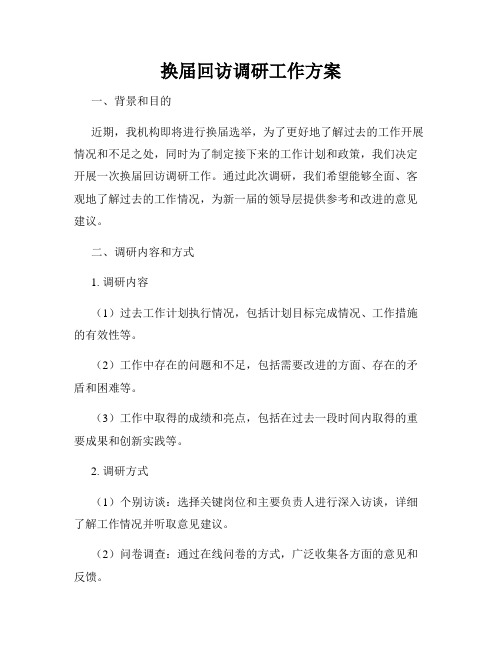 换届回访调研工作方案

一、背景和目的

近期，我机构即将进行换届选举，为了更好地了解过去的工作开展情况和不足之处，同时为了制定接下来的工作计划和政策，我们决定开展一次换届回访调研工作。通过此次调研，我们希望能够全面、客观地了解过去的工作情况，为新一届的领导层提供参考和改进的意见建议。

二、调研内容和方式

1. 调研内容

（1）过去工作计划执行情况，包括计划目标完成情况、工作措施的有效性等。

（2）工作中存在的问题和不足，包括需要改进的方面、存在的矛盾和困难等。

（3）工作中取得的成绩和亮点，包括在过去一段时间内取得的重要成果和创新实践等。

2. 调研方式

（1）个别访谈：选择关键岗位和主要负责人进行深入访谈，详细了解工作情况并听取意见建议。

（2）问卷调查：通过在线问卷的方式，广泛收集各方面的意见和反馈。